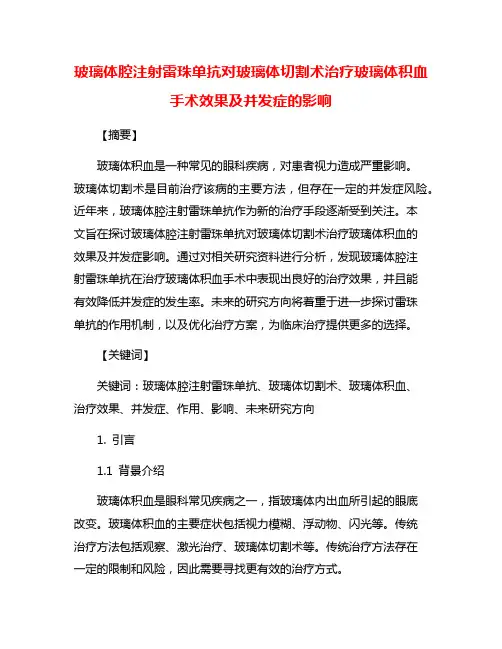 玻璃体腔注射雷珠单抗对玻璃体切割术治疗玻璃体积血手术效果及并发症的影响

【摘要】

玻璃体积血是一种常见的眼科疾病，对患者视力造成严重影响。玻璃体切割术是目前治疗该病的主要方法，但存在一定的并发症风险。近年来，玻璃体腔注射雷珠单抗作为新的治疗手段逐渐受到关注。本文旨在探讨玻璃体腔注射雷珠单抗对玻璃体切割术治疗玻璃体积血的效果及并发症影响。通过对相关研究资料进行分析，发现玻璃体腔注射雷珠单抗在治疗玻璃体积血手术中表现出良好的治疗效果，并且能有效降低并发症的发生率。未来的研究方向将着重于进一步探讨雷珠单抗的作用机制，以及优化治疗方案，为临床治疗提供更多的选择。

【关键词】

关键词：玻璃体腔注射雷珠单抗、玻璃体切割术、玻璃体积血、治疗效果、并发症、作用、影响、未来研究方向

1. 引言

1.1 背景介绍

玻璃体积血是眼科常见疾病之一，指玻璃体内出血所引起的眼底改变。玻璃体积血的主要症状包括视力模糊、浮动物、闪光等。传统治疗方法包括观察、激光治疗、玻璃体切割术等。传统治疗方法存在一定的限制和风险，因此需要寻找更有效的治疗方式。